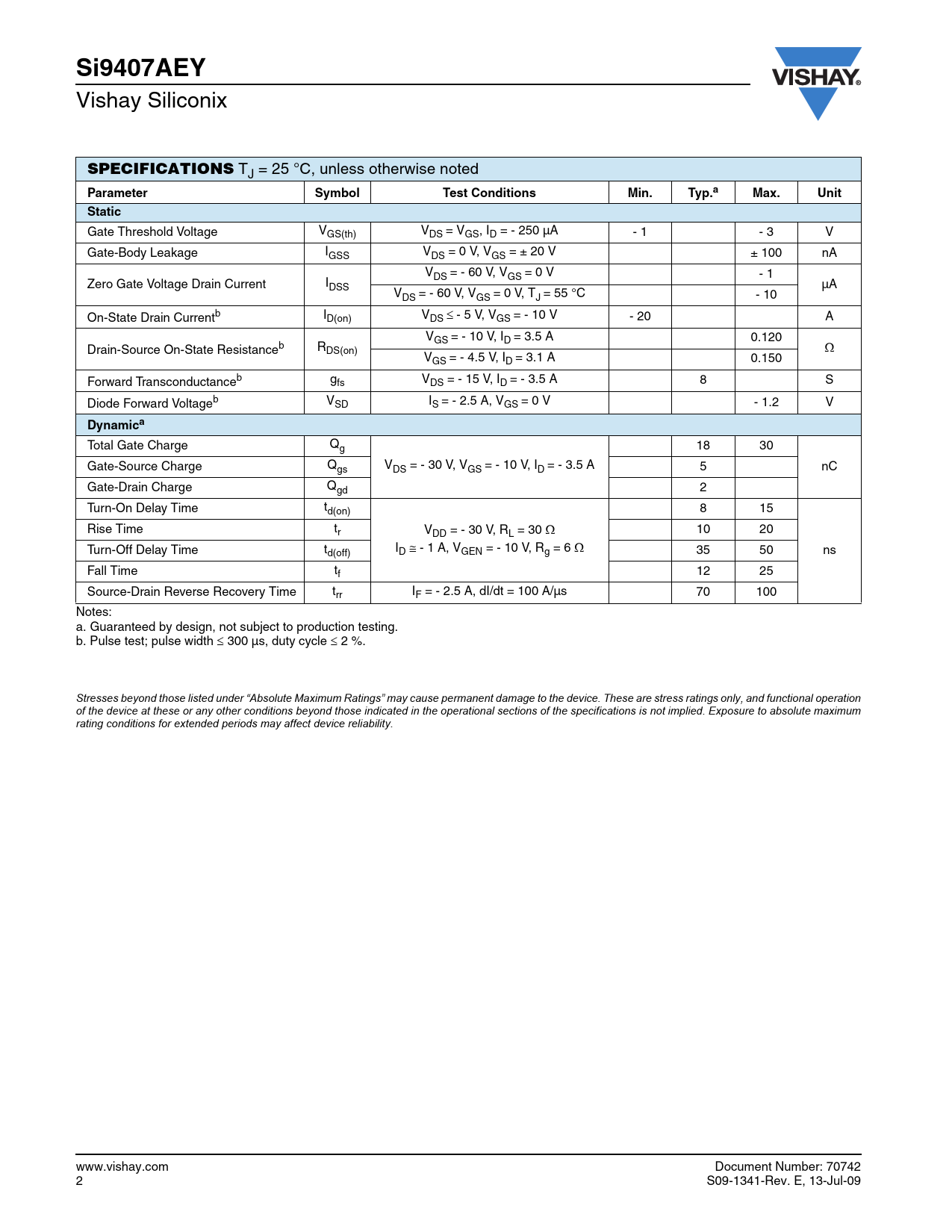 Si9407AEY
Vishay Siliconix

VISHAY.

SPECIFICATIONS $T_J$ = 25 °C, unless otherwise noted

| Parameter | Symbol | Test Conditions | Min. | Typ.$^a$ | Max. | Unit |
|---|---|---|---|---|---|---|
| Static | | | | | | |
| Gate Threshold Voltage | $V_{GS(th)}$ | $V_{DS} = V_{GS}$, $I_D$ = - 250 µA | - 1 | | - 3 | V |
| Gate-Body Leakage | $I_{GSS}$ | $V_{DS}$ = 0 V, $V_{GS}$ = ± 20 V | | | ± 100 | nA |
| Zero Gate Voltage Drain Current | $I_{DSS}$ | $V_{DS}$ = - 60 V, $V_{GS}$ = 0 V | | | - 1 | µA |
| | | $V_{DS}$ = - 60 V, $V_{GS}$ = 0 V, $T_J$ = 55 °C | | | - 10 | |
| On-State Drain Current$^b$ | $I_{D(on)}$ | $V_{DS} \leq$ - 5 V, $V_{GS}$ = - 10 V | - 20 | | | A |
| Drain-Source On-State Resistance$^b$ | $R_{DS(on)}$ | $V_{GS}$ = - 10 V, $I_D$ = 3.5 A | | | 0.120 | Ω |
| | | $V_{GS}$ = - 4.5 V, $I_D$ = 3.1 A | | | 0.150 | |
| Forward Transconductance$^b$ | $g_{fs}$ | $V_{DS}$ = - 15 V, $I_D$ = - 3.5 A | | 8 | | S |
| Diode Forward Voltage$^b$ | $V_{SD}$ | $I_S$ = - 2.5 A, $V_{GS}$ = 0 V | | | - 1.2 | V |
| Dynamic$^a$ | | | | | | |
| Total Gate Charge | $Q_g$ | $V_{DS}$ = - 30 V, $V_{GS}$ = - 10 V, $I_D$ = - 3.5 A | | 18 | 30 | nC |
| Gate-Source Charge | $Q_{gs}$ | | | 5 | | |
| Gate-Drain Charge | $Q_{gd}$ | | | 2 | | |
| Turn-On Delay Time | $t_{d(on)}$ | $V_{DD}$ = - 30 V, $R_L$ = 30 Ω $I_D \cong$ - 1 A, $V_{GEN}$ = - 10 V, $R_g$ = 6 Ω | | 8 | 15 | ns |
| Rise Time | $t_r$ | | | 10 | 20 | |
| Turn-Off Delay Time | $t_{d(off)}$ | | | 35 | 50 | |
| Fall Time | $t_f$ | | | 12 | 25 | |
| Source-Drain Reverse Recovery Time | $t_{rr}$ | $I_F$ = - 2.5 A, dI/dt = 100 A/µs | | 70 | 100 | |

Notes:
a. Guaranteed by design, not subject to production testing.
b. Pulse test; pulse width ≤ 300 µs, duty cycle ≤ 2 %.

Stresses beyond those listed under “Absolute Maximum Ratings” may cause permanent damage to the device. These are stress ratings only, and functional operation of the device at these or any other conditions beyond those indicated in the operational sections of the specifications is not implied. Exposure to absolute maximum rating conditions for extended periods may affect device reliability.

www.vishay.com
2

Document Number: 70742
S09-1341-Rev. E, 13-Jul-09